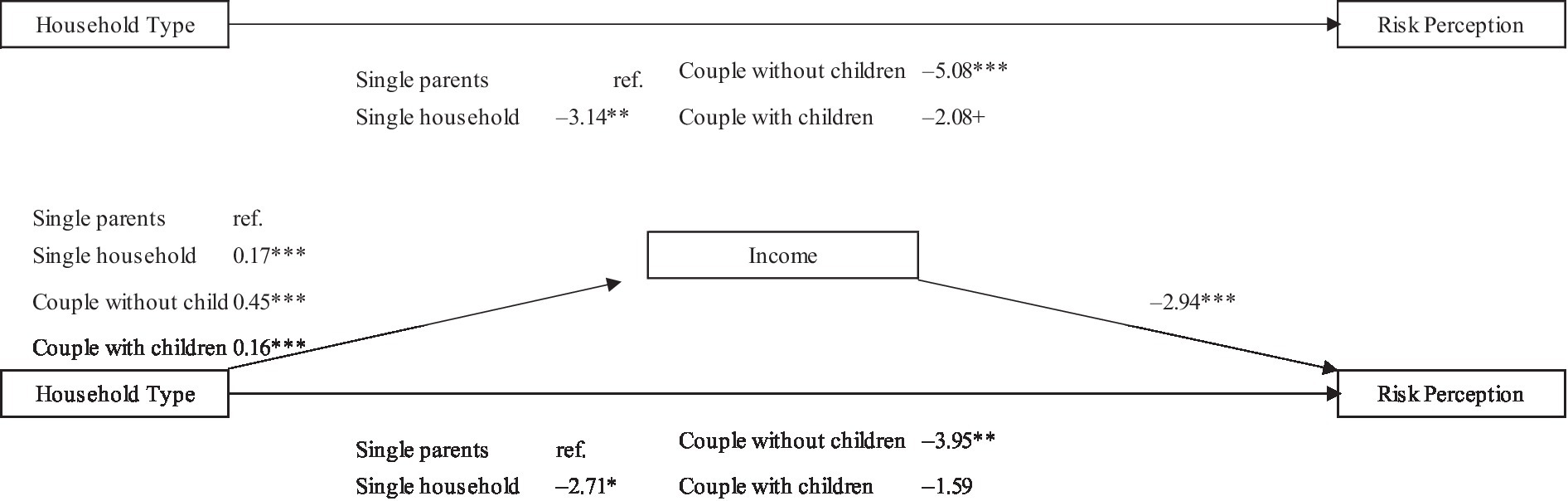 Household Type

Risk Perception

Single parents ref.
Single household –3.14**

Couple without children –5.08***
Couple with children –2.08+

Single parents ref.
Single household 0.17***
Couple without child 0.45***
Couple with children 0.16***

Income

–2.94***

Household Type

Risk Perception

Single parents ref.
Single household –2.71*

Couple without children –3.95**
Couple with children –1.59